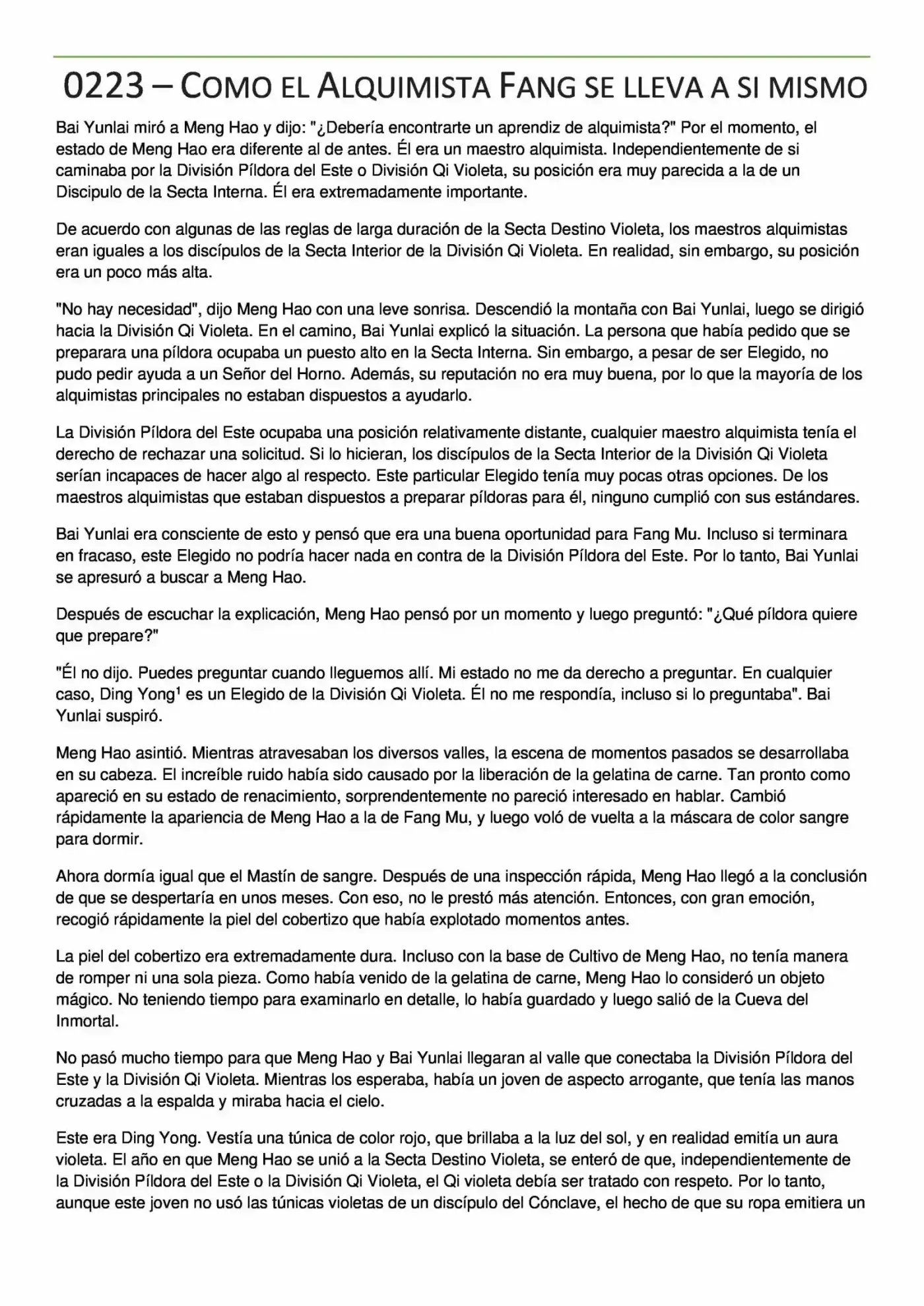 0223 – COMO EL ALQUIMISTA FANG SE LLEVA A SI MISMO

Bai Yunlai miró a Meng Hao y dijo: "¿Debería encontrarte un aprendiz de alquimista?" Por el momento, el estado de Meng Hao era diferente al de antes. Él era un maestro alquimista. Independientemente de si caminaba por la División Píldora del Este o División Qi Violeta, su posición era muy parecida a la de un Discipulo de la Secta Interna. Él era extremadamente importante.

De acuerdo con algunas de las reglas de larga duración de la Secta Destino Violeta, los maestros alquimistas eran iguales a los discípulos de la Secta Interior de la División Qi Violeta. En realidad, sin embargo, su posición era un poco más alta.

"No hay necesidad", dijo Meng Hao con una leve sonrisa. Descendió la montaña con Bai Yunlai, luego se dirigió hacia la División Qi Violeta. En el camino, Bai Yunlai explicó la situación. La persona que había pedido que se preparara una píldora ocupaba un puesto alto en la Secta Interna. Sin embargo, a pesar de ser Elegido, no pudo pedir ayuda a un Señor del Horno. Además, su reputación no era muy buena, por lo que la mayoría de los alquimistas principales no estaban dispuestos a ayudarlo.

La División Píldora del Este ocupaba una posición relativamente distante, cualquier maestro alquimista tenía el derecho de rechazar una solicitud. Si lo hicieran, los discípulos de la Secta Interior de la División Qi Violeta serían incapaces de hacer algo al respecto. Este particular Elegido tenía muy pocas otras opciones. De los maestros alquimistas que estaban dispuestos a preparar píldoras para él, ninguno cumplió con sus estándares.

Bai Yunlai era consciente de esto y pensó que era una buena oportunidad para Fang Mu. Incluso si terminara en fracaso, este Elegido no podría hacer nada en contra de la División Píldora del Este. Por lo tanto, Bai Yunlai se apresuró a buscar a Meng Hao.

Después de escuchar la explicación, Meng Hao pensó por un momento y luego preguntó: "¿Qué píldora quiere que prepare?"

"Él no dijo. Puedes preguntar cuando lleguemos allí. Mi estado no me da derecho a preguntar. En cualquier caso, Ding Yong$^1$ es un Elegido de la División Qi Violeta. Él no me respondía, incluso si lo preguntaba". Bai Yunlai suspiró.

Meng Hao asintió. Mientras atravesaban los diversos valles, la escena de momentos pasados se desarrollaba en su cabeza. El increíble ruido había sido causado por la liberación de la gelatina de carne. Tan pronto como apareció en su estado de renacimiento, sorprendentemente no pareció interesado en hablar. Cambió rápidamente la apariencia de Meng Hao a la de Fang Mu, y luego voló de vuelta a la máscara de color sangre para dormir.

Ahora dormía igual que el Mastín de sangre. Después de una inspección rápida, Meng Hao llegó a la conclusión de que se despertaría en unos meses. Con eso, no le prestó más atención. Entonces, con gran emoción, recogió rápidamente la piel del cobertizo que había explotado momentos antes.

La piel del cobertizo era extremadamente dura. Incluso con la base de Cultivo de Meng Hao, no tenía manera de romper ni una sola pieza. Como había venido de la gelatina de carne, Meng Hao lo consideró un objeto mágico. No teniendo tiempo para examinarlo en detalle, lo había guardado y luego salió de la Cueva del Inmortal.

No pasó mucho tiempo para que Meng Hao y Bai Yunlai llegaran al valle que conectaba la División Píldora del Este y la División Qi Violeta. Mientras los esperaba, había un joven de aspecto arrogante, que tenía las manos cruzadas a la espalda y miraba hacia el cielo.

Este era Ding Yong. Vestía una túnica de color rojo, que brillaba a la luz del sol, y en realidad emitía un aura violeta. El año en que Meng Hao se unió a la Secta Destino Violeta, se enteró de que, independientemente de la División Píldora del Este o la División Qi Violeta, el Qi violeta debía ser tratado con respeto. Por lo tanto, aunque este joven no usó las túnicas violetas de un discípulo del Cónclave, el hecho de que su ropa emitiera un